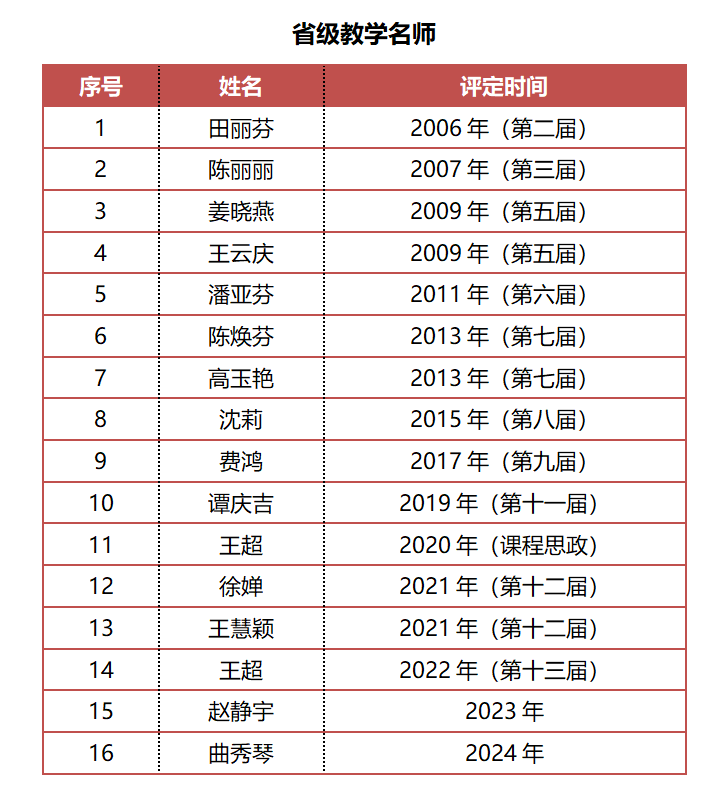 省级教学名师

| 序号 | 姓名 | 评定时间 |
|---|---|---|
| 1 | 田丽芬 | 2006 年（第二届） |
| 2 | 陈丽丽 | 2007 年（第三届） |
| 3 | 姜晓燕 | 2009 年（第五届） |
| 4 | 王云庆 | 2009 年（第五届） |
| 5 | 潘亚芬 | 2011 年（第六届） |
| 6 | 陈焕芬 | 2013 年（第七届） |
| 7 | 高玉艳 | 2013 年（第七届） |
| 8 | 沈莉 | 2015 年（第八届） |
| 9 | 费鸿 | 2017 年（第九届） |
| 10 | 谭庆吉 | 2019 年（第十一届） |
| 11 | 王超 | 2020 年（课程思政） |
| 12 | 徐婵 | 2021 年（第十二届） |
| 13 | 王慧颖 | 2021 年（第十二届） |
| 14 | 王超 | 2022 年（第十三届） |
| 15 | 赵静宇 | 2023 年 |
| 16 | 曲秀琴 | 2024 年 |